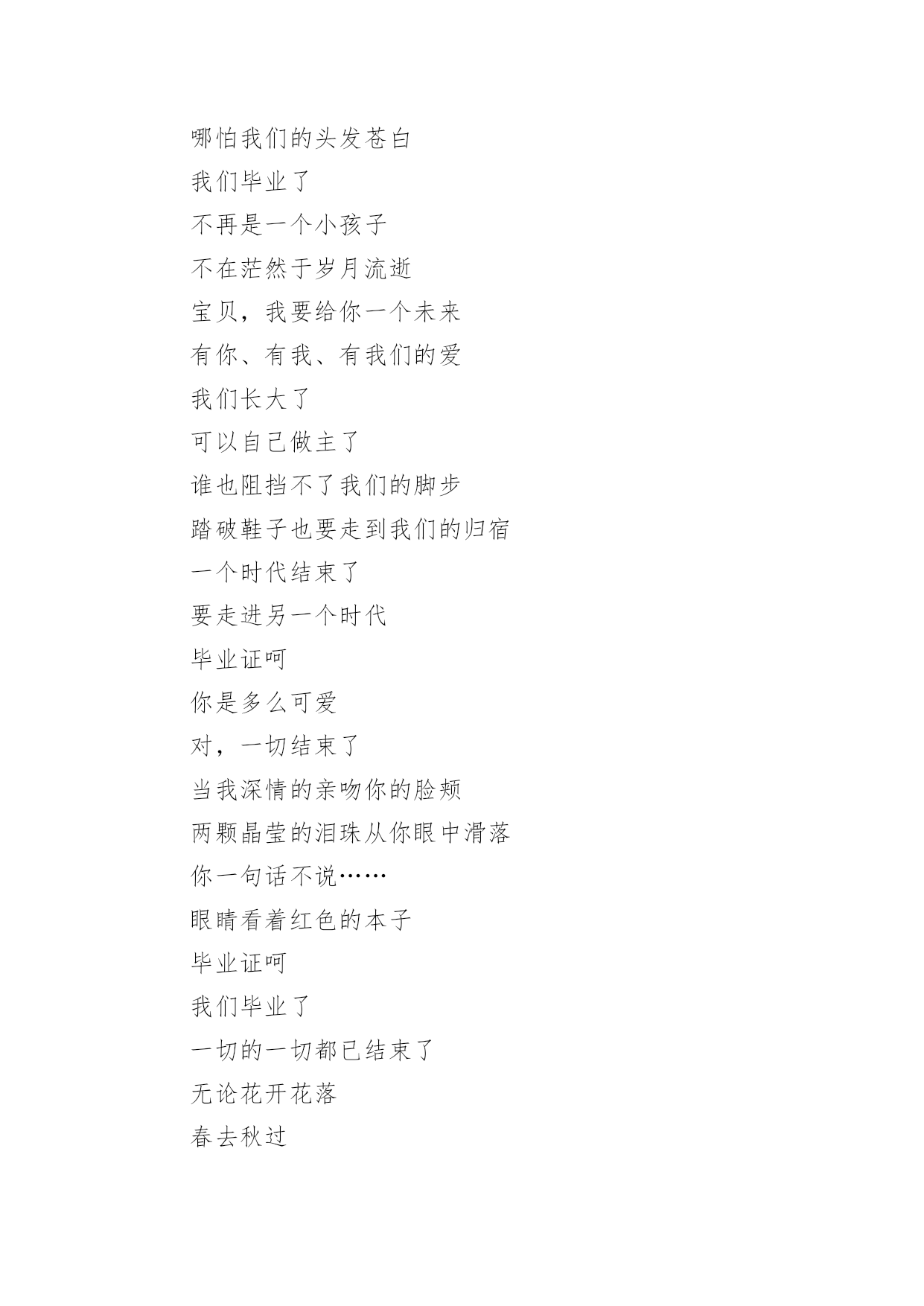 哪怕我们的头发苍白
我们毕业了
不再是一个小孩子
不在茫然于岁月流逝
宝贝，我要给你一个未来
有你、有我、有我们的爱
我们长大了
可以自己做主了
谁也阻挡不了我们的脚步
踏破鞋子也要走到我们的归宿
一个时代结束了
要走进另一个时代
毕业证呵
你是多么可爱
对，一切结束了
当我深情的亲吻你的脸颊
两颗晶莹的泪珠从你眼中滑落
你一句话不说……
眼睛看着红色的本子
毕业证呵
我们毕业了
一切的一切都已结束了
无论花开花落
春去秋过